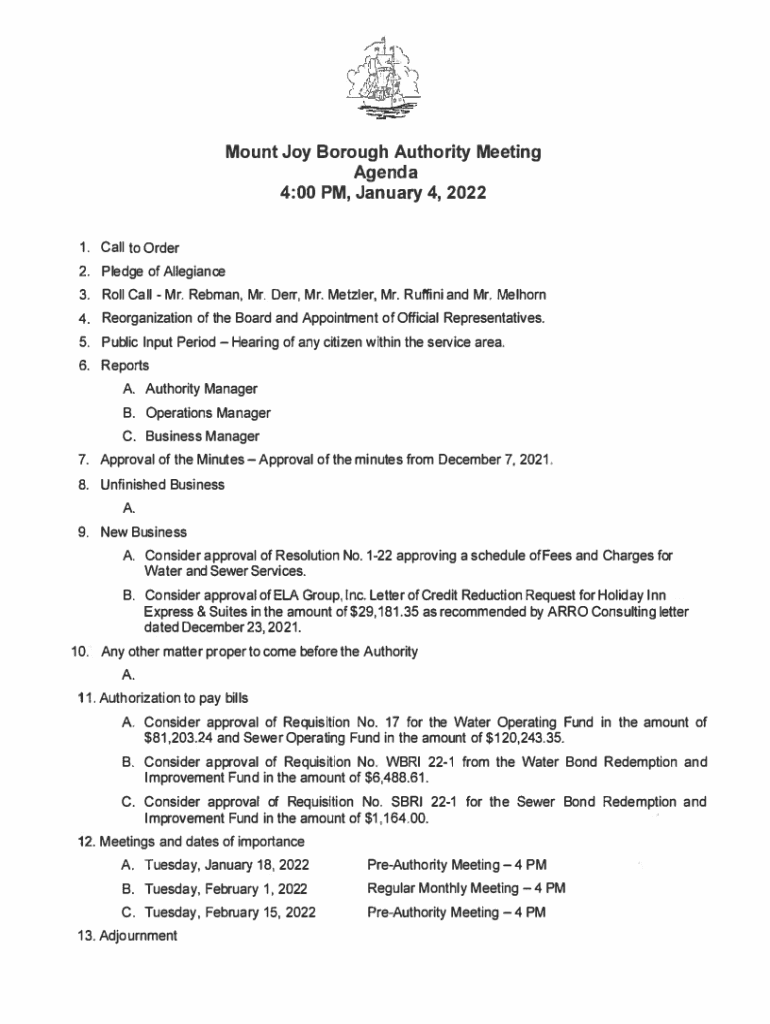 Mount Joy Borough Authority Meeting
Agenda
4:00 PM, January 4, 2022

1. Call to Order
2. Pledge of Allegiance
3. Roll Call - Mr. Rebman, Mr. Derr, Mr. Metzler, Mr. Ruffini and Mr. Melhorn
4. Reorganization of the Board and Appointment of Official Representatives.
5. Public Input Period – Hearing of any citizen within the service area.
6. Reports
A. Authority Manager
B. Operations Manager
C. Business Manager
7. Approval of the Minutes – Approval of the minutes from December 7, 2021.
8. Unfinished Business
A.
9. New Business
A. Consider approval of Resolution No. 1-22 approving a schedule of Fees and Charges for Water and Sewer Services.
B. Consider approval of ELA Group, Inc. Letter of Credit Reduction Request for Holiday Inn Express & Suites in the amount of $29,181.35 as recommended by ARRO Consulting letter dated December 23, 2021.
10. Any other matter proper to come before the Authority
A.
11. Authorization to pay bills
A. Consider approval of Requisition No. 17 for the Water Operating Fund in the amount of $81,203.24 and Sewer Operating Fund in the amount of $120,243.35.
B. Consider approval of Requisition No. WBRI 22-1 from the Water Bond Redemption and Improvement Fund in the amount of $6,488.61.
C. Consider approval of Requisition No. SBRI 22-1 for the Sewer Bond Redemption and Improvement Fund in the amount of $1,164.00.
12. Meetings and dates of importance
A. Tuesday, January 18, 2022 Pre-Authority Meeting – 4 PM
B. Tuesday, February 1, 2022 Regular Monthly Meeting – 4 PM
C. Tuesday, February 15, 2022 Pre-Authority Meeting – 4 PM
13. Adjournment